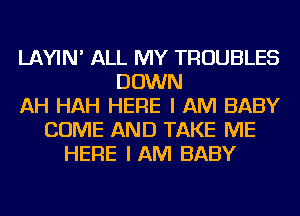 LAYIN' ALL MY TROUBLES
DOWN
AH HAH HERE I AM BABY
COME AND TAKE ME
HERE I AM BABY